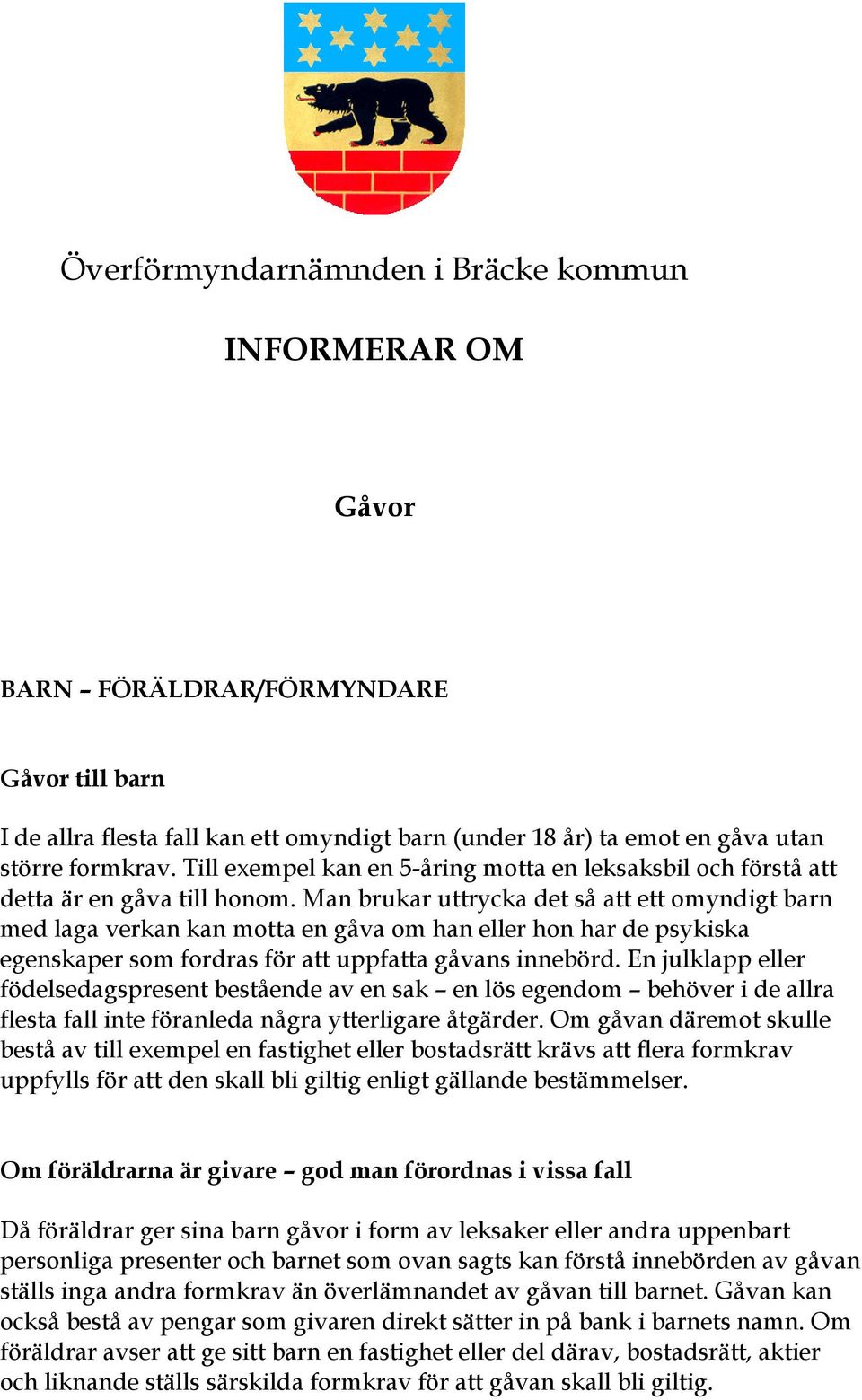 Överförmyndarnämnden i Bräcke kommun

INFORMERAR OM

Gåvor

BARN – FÖRÄLDRAR/FÖRMYNDARE

Gåvor till barn

I de allra flesta fall kan ett omyndigt barn (under 18 år) ta emot en gåva utan större formkrav. Till exempel kan en 5-åring motta en leksaksbil och förstå att detta är en gåva till honom. Man brukar uttrycka det så att ett omyndigt barn med laga verkan kan motta en gåva om han eller hon har de psykiska egenskaper som fordras för att uppfatta gåvans innebörd. En julklapp eller födelsedagspresent bestående av en sak – en lös egendom – behöver i de allra flesta fall inte föranleda några ytterligare åtgärder. Om gåvan däremot skulle bestå av till exempel en fastighet eller bostadsrätt krävs att flera formkrav uppfylls för att den skall bli giltig enligt gällande bestämmelser.

Om föräldrarna är givare – god man förordnas i vissa fall

Då föräldrar ger sina barn gåvor i form av leksaker eller andra uppenbart personliga presenter och barnet som ovan sagts kan förstå innebörden av gåvan ställs inga andra formkrav än överlämnandet av gåvan till barnet. Gåvan kan också bestå av pengar som givaren direkt sätter in på bank i barnets namn. Om föräldrar avser att ge sitt barn en fastighet eller del därav, bostadsrätt, aktier och liknande ställs särskilda formkrav för att gåvan skall bli giltig.